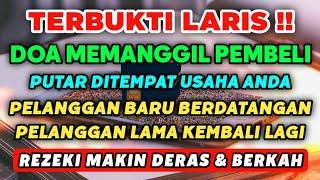 TERBUKTI LARIS !!
DOA MEMANGGIL PEMBELI
PUTAR DITEMPAT USAHA ANDA
PELANGGAN BARU BERDATANGAN
PELANGGAN LAMA KEMBALI LAGI
REZEKI MAKIN DERAS & BERKAH